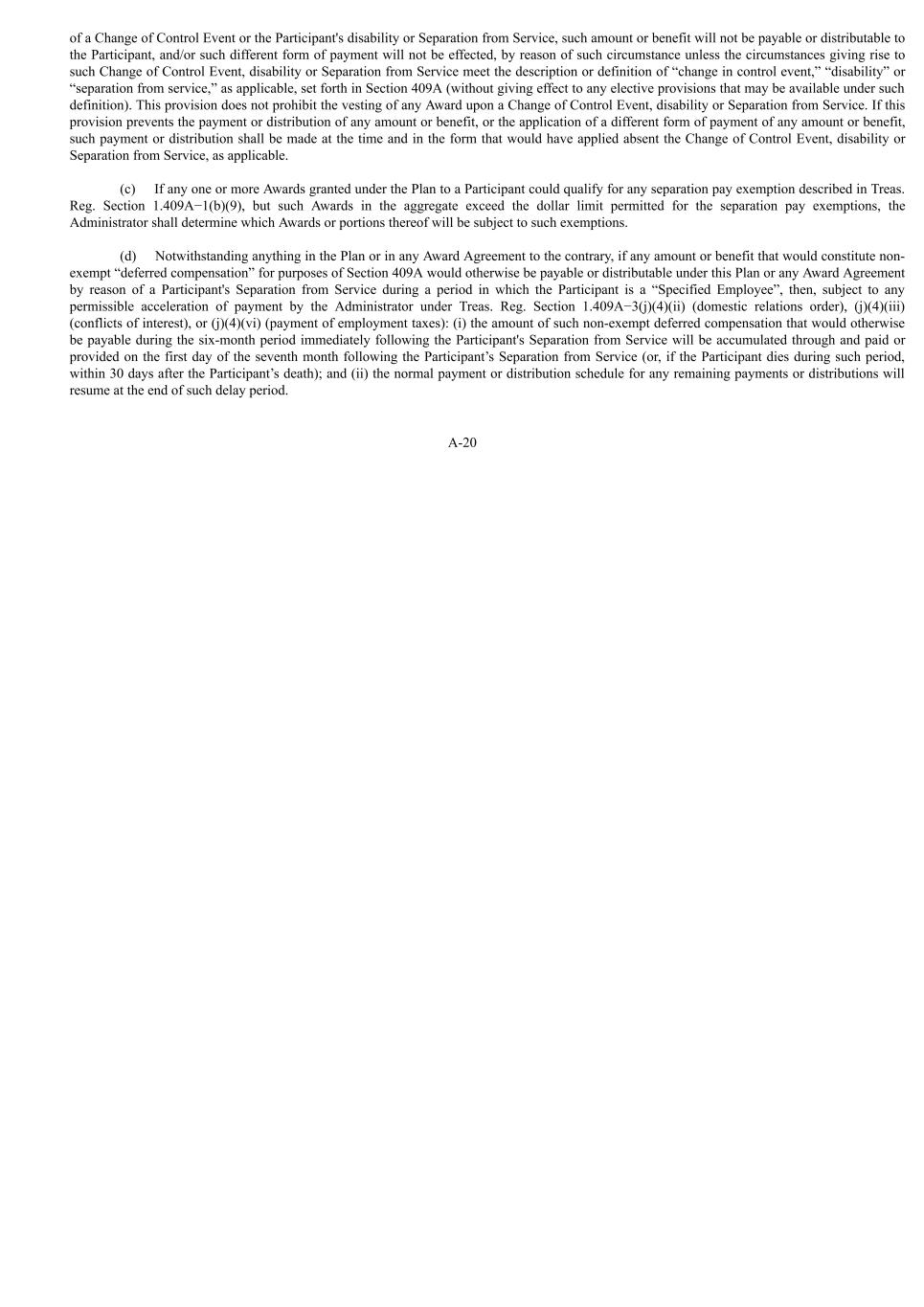 of a Change of Control Event or the Participant's disability or Separation from Service, such amount or benefit will not be payable or distributable to the Participant, and/or such different form of payment will not be effected, by reason of such circumstance unless the circumstances giving rise to such Change of Control Event, disability or Separation from Service meet the description or definition of “change in control event,” “disability” or “separation from service,” as applicable, set forth in Section 409A (without giving effect to any elective provisions that may be available under such definition). This provision does not prohibit the vesting of any Award upon a Change of Control Event, disability or Separation from Service. If this provision prevents the payment or distribution of any amount or benefit, or the application of a different form of payment of any amount or benefit, such payment or distribution shall be made at the time and in the form that would have applied absent the Change of Control Event, disability or Separation from Service, as applicable.

(c) If any one or more Awards granted under the Plan to a Participant could qualify for any separation pay exemption described in Treas. Reg. Section 1.409A−1(b)(9), but such Awards in the aggregate exceed the dollar limit permitted for the separation pay exemptions, the Administrator shall determine which Awards or portions thereof will be subject to such exemptions.

(d) Notwithstanding anything in the Plan or in any Award Agreement to the contrary, if any amount or benefit that would constitute non-exempt “deferred compensation” for purposes of Section 409A would otherwise be payable or distributable under this Plan or any Award Agreement by reason of a Participant's Separation from Service during a period in which the Participant is a “Specified Employee”, then, subject to any permissible acceleration of payment by the Administrator under Treas. Reg. Section 1.409A−3(j)(4)(ii) (domestic relations order), (j)(4)(iii) (conflicts of interest), or (j)(4)(vi) (payment of employment taxes): (i) the amount of such non-exempt deferred compensation that would otherwise be payable during the six-month period immediately following the Participant's Separation from Service will be accumulated through and paid or provided on the first day of the seventh month following the Participant’s Separation from Service (or, if the Participant dies during such period, within 30 days after the Participant’s death); and (ii) the normal payment or distribution schedule for any remaining payments or distributions will resume at the end of such delay period.

A-20